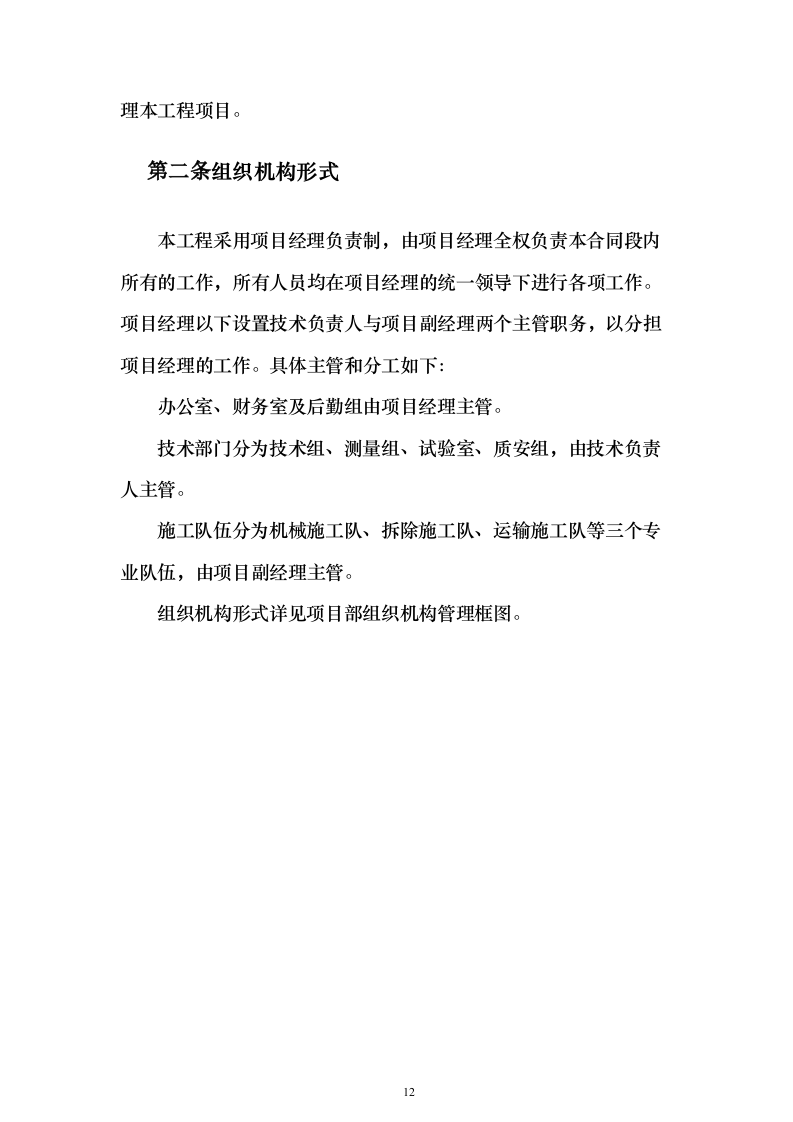 理本工程项目。

第二条组织机构形式

本工程采用项目经理负责制，由项目经理全权负责本合同段内所有的工作，所有人员均在项目经理的统一领导下进行各项工作。项目经理以下设置技术负责人与项目副经理两个主管职务，以分担项目经理的工作。具体主管和分工如下:

办公室、财务室及后勤组由项目经理主管。

技术部门分为技术组、测量组、试验室、质安组，由技术负责人主管。

施工队伍分为机械施工队、拆除施工队、运输施工队等三个专业队伍，由项目副经理主管。

组织机构形式详见项目部组织机构管理框图。

12